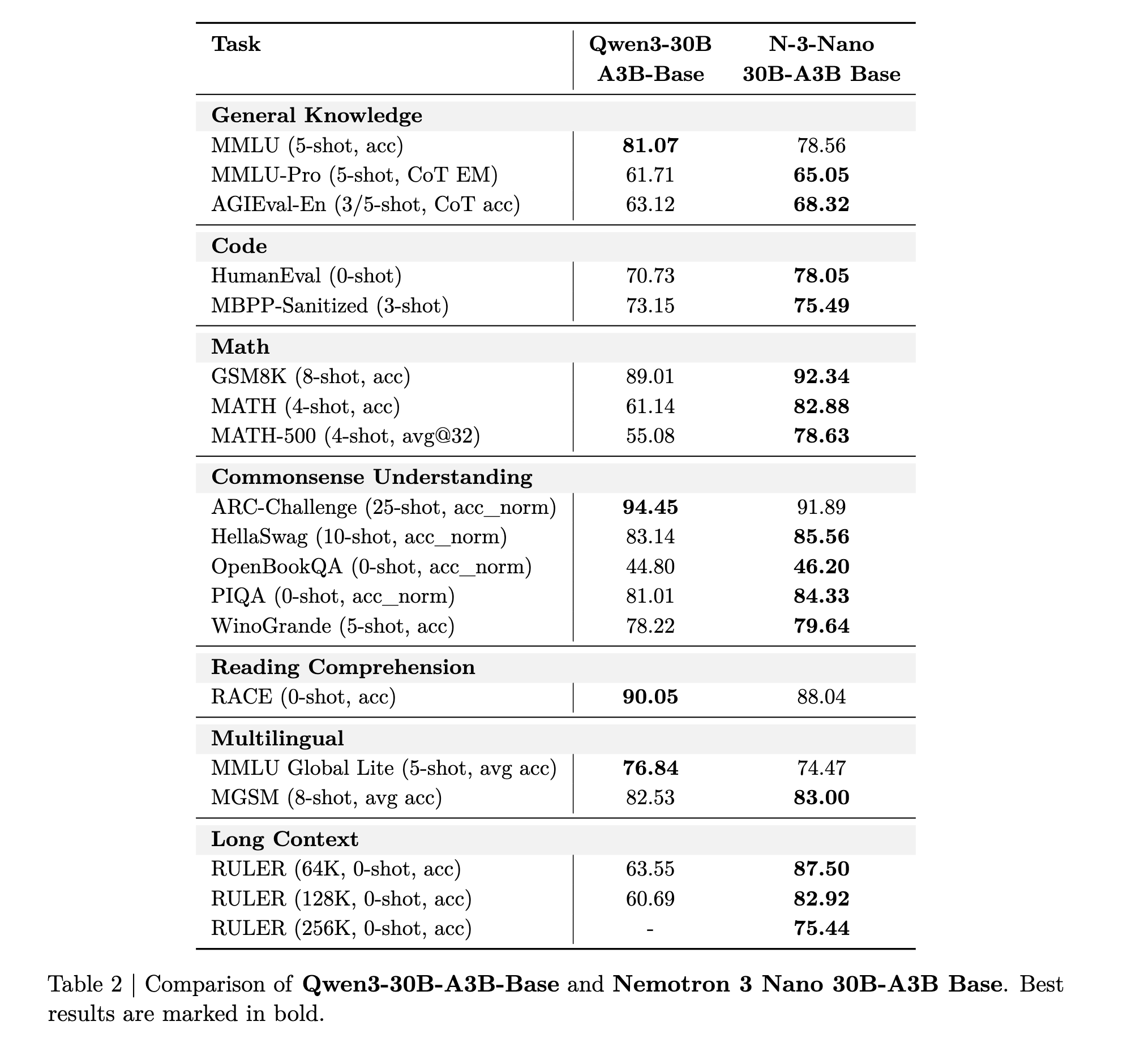 | Task | Qwen3-30B A3B-Base | N-3-Nano 30B-A3B Base |
|---|---|---|
| **General Knowledge** | | |
| MMLU (5-shot, acc) | **81.07** | 78.56 |
| MMLU-Pro (5-shot, CoT EM) | 61.71 | **65.05** |
| AGIEval-En (3/5-shot, CoT acc) | 63.12 | **68.32** |
| **Code** | | |
| HumanEval (0-shot) | 70.73 | **78.05** |
| MBPP-Sanitized (3-shot) | 73.15 | **75.49** |
| **Math** | | |
| GSM8K (8-shot, acc) | 89.01 | **92.34** |
| MATH (4-shot, acc) | 61.14 | **82.88** |
| MATH-500 (4-shot, avg@32) | 55.08 | **78.63** |
| **Commonsense Understanding** | | |
| ARC-Challenge (25-shot, acc_norm) | **94.45** | 91.89 |
| HellaSwag (10-shot, acc_norm) | 83.14 | **85.56** |
| OpenBookQA (0-shot, acc_norm) | 44.80 | **46.20** |
| PIQA (0-shot, acc_norm) | 81.01 | **84.33** |
| WinoGrande (5-shot, acc) | 78.22 | **79.64** |
| **Reading Comprehension** | | |
| RACE (0-shot, acc) | **90.05** | 88.04 |
| **Multilingual** | | |
| MMLU Global Lite (5-shot, avg acc) | **76.84** | 74.47 |
| MGSM (8-shot, avg acc) | 82.53 | **83.00** |
| **Long Context** | | |
| RULER (64K, 0-shot, acc) | 63.55 | **87.50** |
| RULER (128K, 0-shot, acc) | 60.69 | **82.92** |
| RULER (256K, 0-shot, acc) | - | **75.44** |

Table 2 | Comparison of **Qwen3-30B-A3B-Base** and **Nemotron 3 Nano 30B-A3B Base**. Best results are marked in bold.